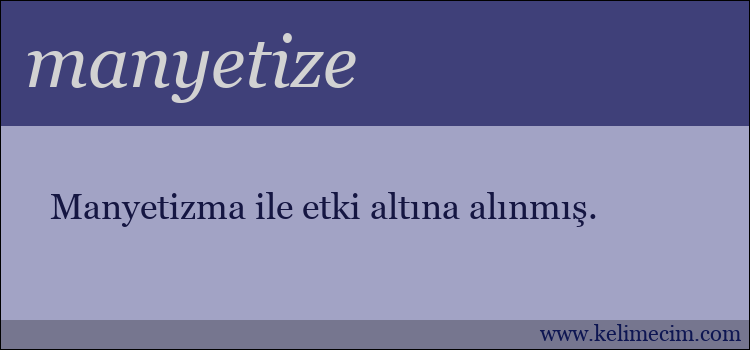 manyetize

Manyetizma ile etki altına alınmış.

www.kelimecim.com